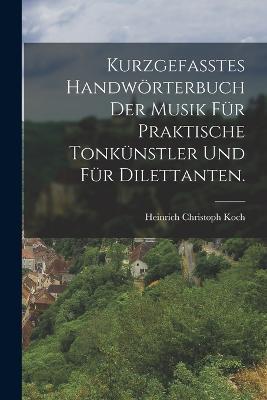 Kurzgefasstes Handwörterbuch der Musik für praktische Tonkünstler und für Dilettanten.

Heinrich Christoph Koch